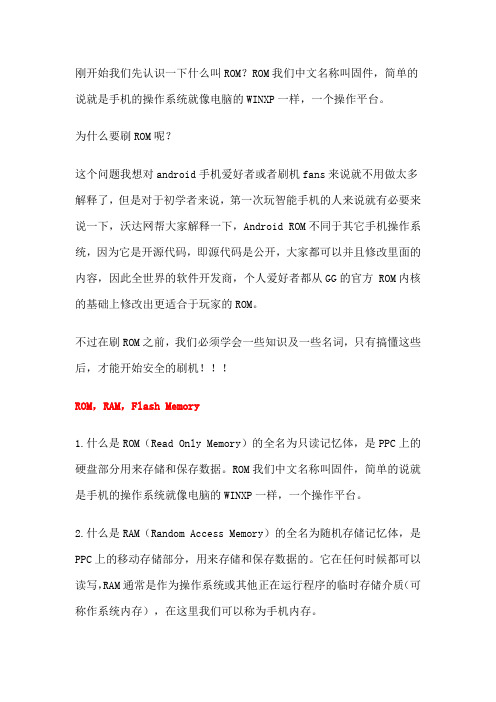 刚开始我们先认识一下什么叫 ROM？ROM 我们中文名称叫固件，简单的说就是手机的操作系统就像电脑的 WINXP 一样，一个操作平台。

为什么要刷 ROM 呢？

这个问题我想对 android 手机爱好者或者刷机 fans 来说就不用做太多解释了，但是对于初学者来说，第一次玩智能手机的人来说就有必要来说一下，沃达网帮大家解释一下，Android ROM 不同于其它手机操作系统，因为它是开源代码，即源代码是公开，大家都可以并且修改里面的内容，因此全世界的软件开发商，个人爱好者都从 GG 的官方 ROM 内核的基础上修改出更适合于玩家的 ROM。

不过在刷 ROM 之前，我们必须学会一些知识及一些名词，只有搞懂这些后，才能开始安全的刷机！！！

ROM，RAM，Flash Memory

1.什么是 ROM（Read Only Memory）的全名为只读记忆体，是 PPC 上的硬盘部分用来存储和保存数据。ROM 我们中文名称叫固件，简单的说就是手机的操作系统就像电脑的 WINXP 一样，一个操作平台。

2.什么是 RAM（Random Access Memory）的全名为随机存储记忆体，是 PPC 上的移动存储部分，用来存储和保存数据的。它在任何时候都可以读写，RAM 通常是作为操作系统或其他正在运行程序的临时存储介质（可称作系统内存），在这里我们可以称为手机内存。